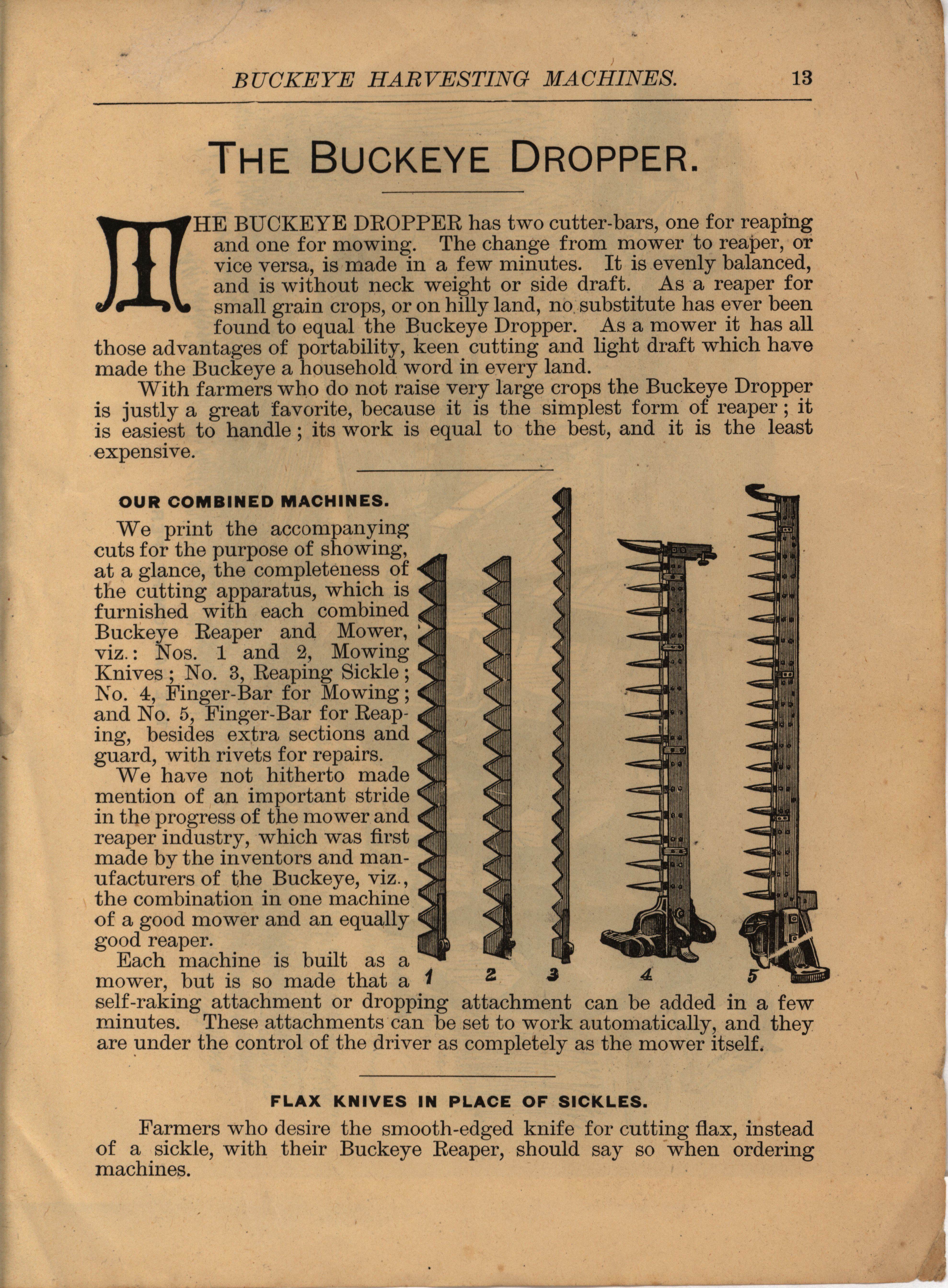 BUCKEYE HARVESTING MACHINES. 13

THE BUCKEYE DROPPER.

THE BUCKEYE DROPPER has two cutter-bars, one for reaping and one for mowing. The change from mower to reaper, or vice versa, is made in a few minutes. It is evenly balanced, and is without neck weight or side draft. As a reaper for small grain crops, or on hilly land, no substitute has ever been found to equal the Buckeye Dropper. As a mower it has all those advantages of portability, keen cutting and light draft which have made the Buckeye a household word in every land.

With farmers who do not raise very large crops the Buckeye Dropper is justly a great favorite, because it is the simplest form of reaper; it is easiest to handle; its work is equal to the best, and it is the least expensive.

OUR COMBINED MACHINES.

We print the accompanying cuts for the purpose of showing, at a glance, the completeness of the cutting apparatus, which is furnished with each combined Buckeye Reaper and Mower, viz.: Nos. 1 and 2, Mowing Knives; No. 3, Reaping Sickle; No. 4, Finger-Bar for Mowing; and No. 5, Finger-Bar for Reaping, besides extra sections and guard, with rivets for repairs.

We have not hitherto made mention of an important stride in the progress of the mower and reaper industry, which was first made by the inventors and manufacturers of the Buckeye, viz., the combination in one machine of a good mower and an equally good reaper.

Each machine is built as a mower, but is so made that a self-raking attachment or dropping attachment can be added in a few minutes. These attachments can be set to work automatically, and they are under the control of the driver as completely as the mower itself.

1 2 3 4 5

FLAX KNIVES IN PLACE OF SICKLES.

Farmers who desire the smooth-edged knife for cutting flax, instead of a sickle, with their Buckeye Reaper, should say so when ordering machines.